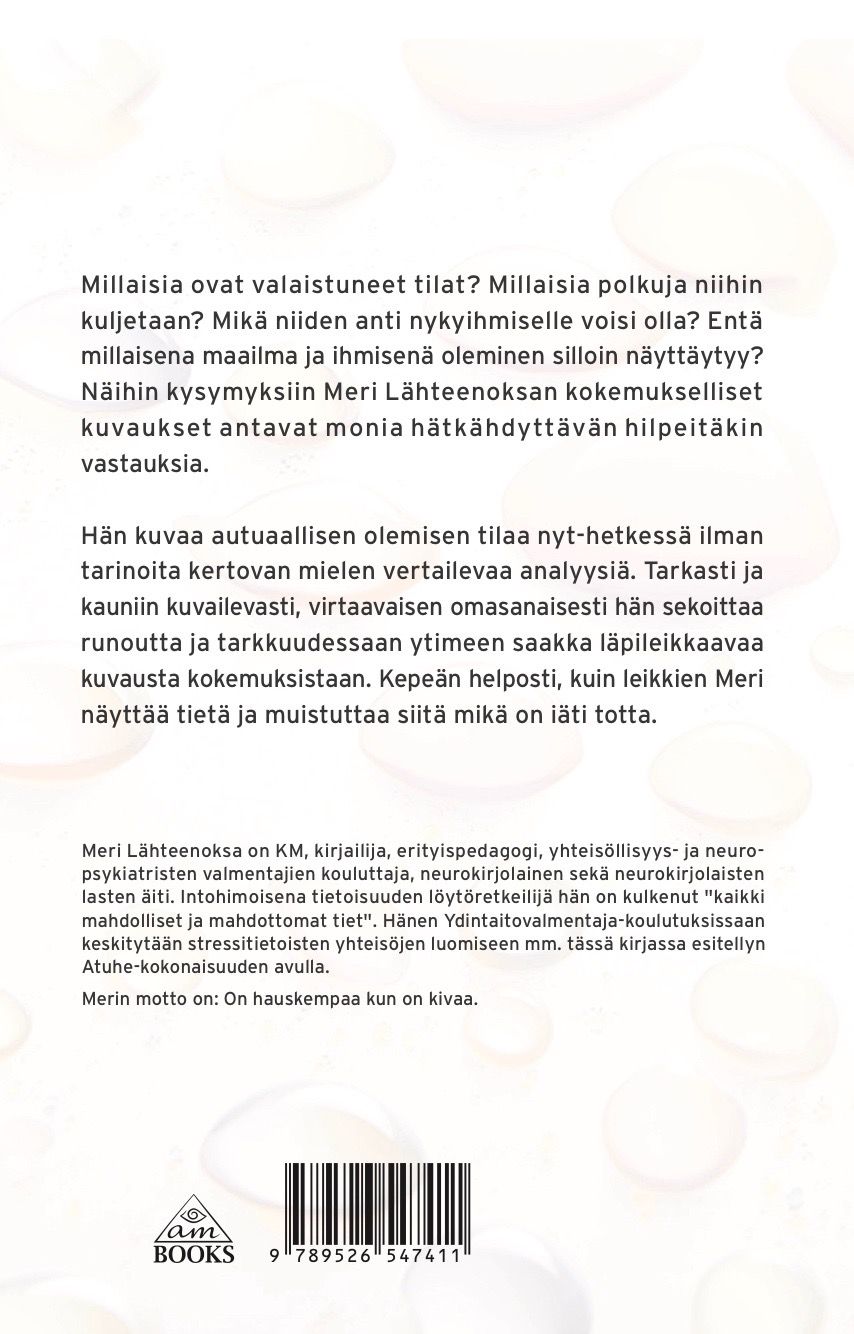 Millaisia ovat valaistuneet tilat? Millaisia polkuja niihin kuljetaan? Mikä niiden anti nykyihmiselle voisi olla? Entä millaisena maailma ja ihmisenä oleminen silloin näyttäytyy? Näihin kysymyksiin Meri Lähteenoksan kokemukselliset kuvaukset antavat monia hätkähdyttävän hilpeitäkin vastauksia.

Hän kuvaa autuaallisen olemisen tilaa nyt-hetkessä ilman tarinoita kertovan mielen vertailevaa analyysiä. Tarkasti ja kauniin kuvailevasti, virtaavaisen omasanaisesti hän sekoittaa runoutta ja tarkkuudessaan ytimeen saakka läpileikkaavaa kuvausta kokemuksistaan. Kepeän helposti, kuin leikkien Meri näyttää tietä ja muistuttaa siitä mikä on iäti totta.

Meri Lähteenoksa on KM, kirjailija, erityispedagogi, yhteisöllisyys- ja neuropsykiatristen valmentajien kouluttaja, neurokirjolainen sekä neurokirjolaisten lasten äiti. Intohimoisena tietoisuuden löytöretkeilijä hän on kulkenut "kaikki mahdolliset ja mahdottomat tiet". Hänen Ydintaitovalmentaja-koulutuksissaan keskitytään stressitietoisten yhteisöjen luomiseen mm. tässä kirjassa esitellyn Atuhe-kokonaisuuden avulla.

Merin motto on: On hauskempaa kun on kivaa.

am
BOOKS

9 789526 547411